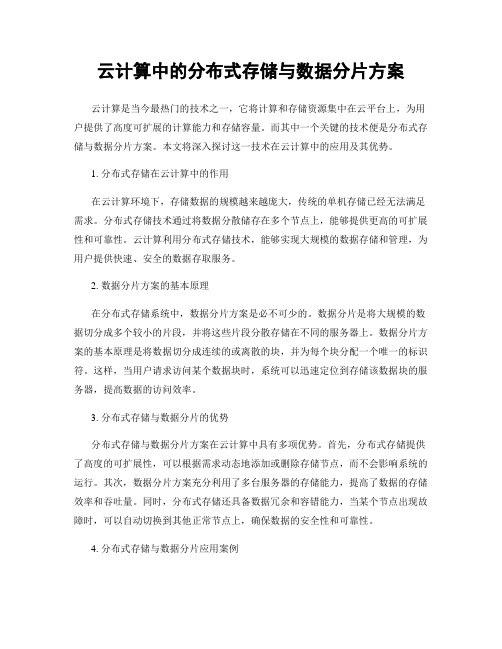 云计算中的分布式存储与数据分片方案

云计算是当今最热门的技术之一，它将计算和存储资源集中在云平台上，为用户提供了高度可扩展的计算能力和存储容量。而其中一个关键的技术便是分布式存储与数据分片方案。本文将深入探讨这一技术在云计算中的应用及其优势。

1. 分布式存储在云计算中的作用

在云计算环境下，存储数据的规模越来越庞大，传统的单机存储已经无法满足需求。分布式存储技术通过将数据分散储存在多个节点上，能够提供更高的可扩展性和可靠性。云计算利用分布式存储技术，能够实现大规模的数据存储和管理，为用户提供快速、安全的数据存取服务。

2. 数据分片方案的基本原理

在分布式存储系统中，数据分片方案是必不可少的。数据分片是将大规模的数据切分成多个较小的片段，并将这些片段分散存储在不同的服务器上。数据分片方案的基本原理是将数据切分成连续的或离散的块，并为每个块分配一个唯一的标识符。这样，当用户请求访问某个数据块时，系统可以迅速定位到存储该数据块的服务器，提高数据的访问效率。

3. 分布式存储与数据分片的优势

分布式存储与数据分片方案在云计算中具有多项优势。首先，分布式存储提供了高度的可扩展性，可以根据需求动态地添加或删除存储节点，而不会影响系统的运行。其次，数据分片方案充分利用了多台服务器的存储能力，提高了数据的存储效率和吞吐量。同时，分布式存储还具备数据冗余和容错能力，当某个节点出现故障时，可以自动切换到其他正常节点上，确保数据的安全性和可靠性。

4. 分布式存储与数据分片应用案例